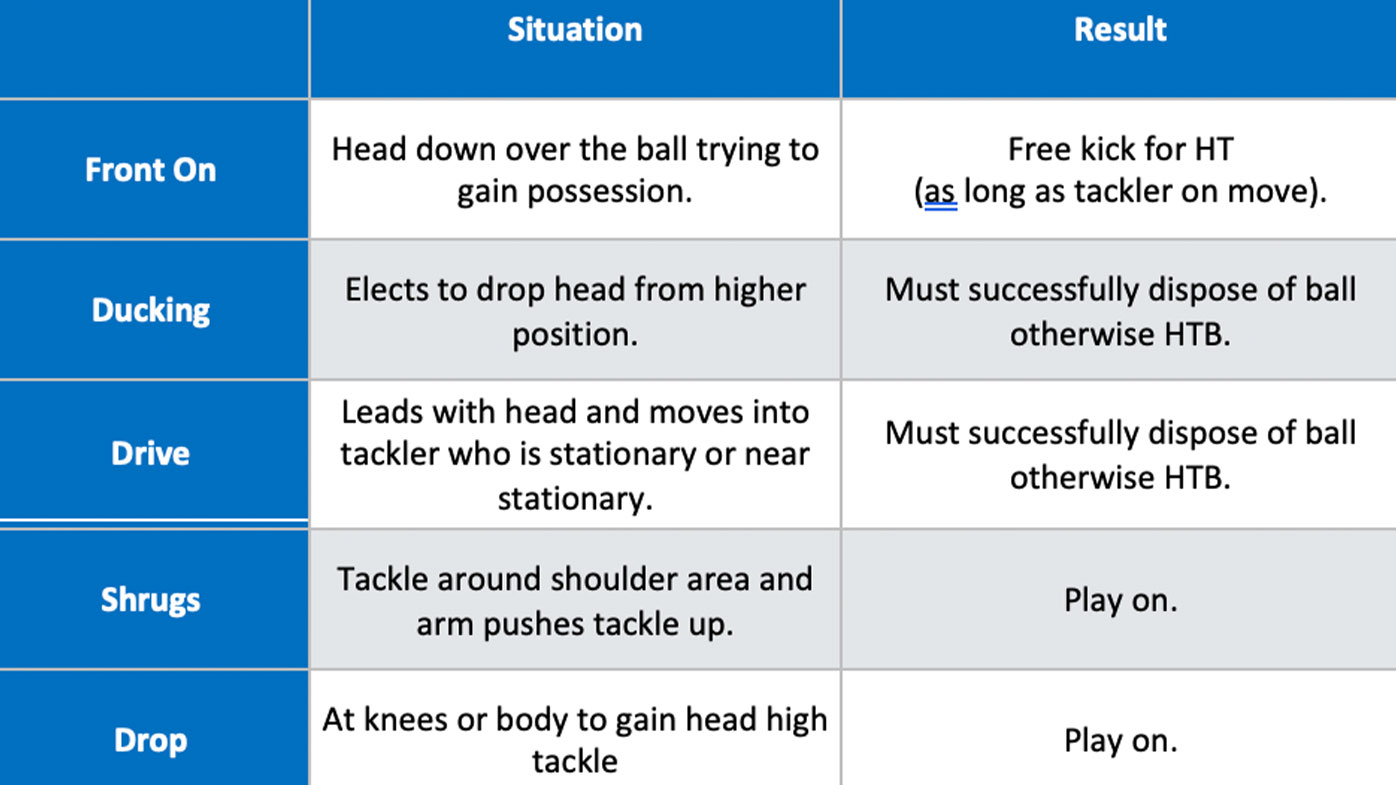 | | Situation | Result |
|---|---|---|
| Front On | Head down over the ball trying to gain possession. | Free kick for HT (as long as tackler on move). |
| Ducking | Elects to drop head from higher position. | Must successfully dispose of ball otherwise HTB. |
| Drive | Leads with head and moves into tackler who is stationary or near stationary. | Must successfully dispose of ball otherwise HTB. |
| Shrugs | Tackle around shoulder area and arm pushes tackle up. | Play on. |
| Drop | At knees or body to gain head high tackle | Play on. |